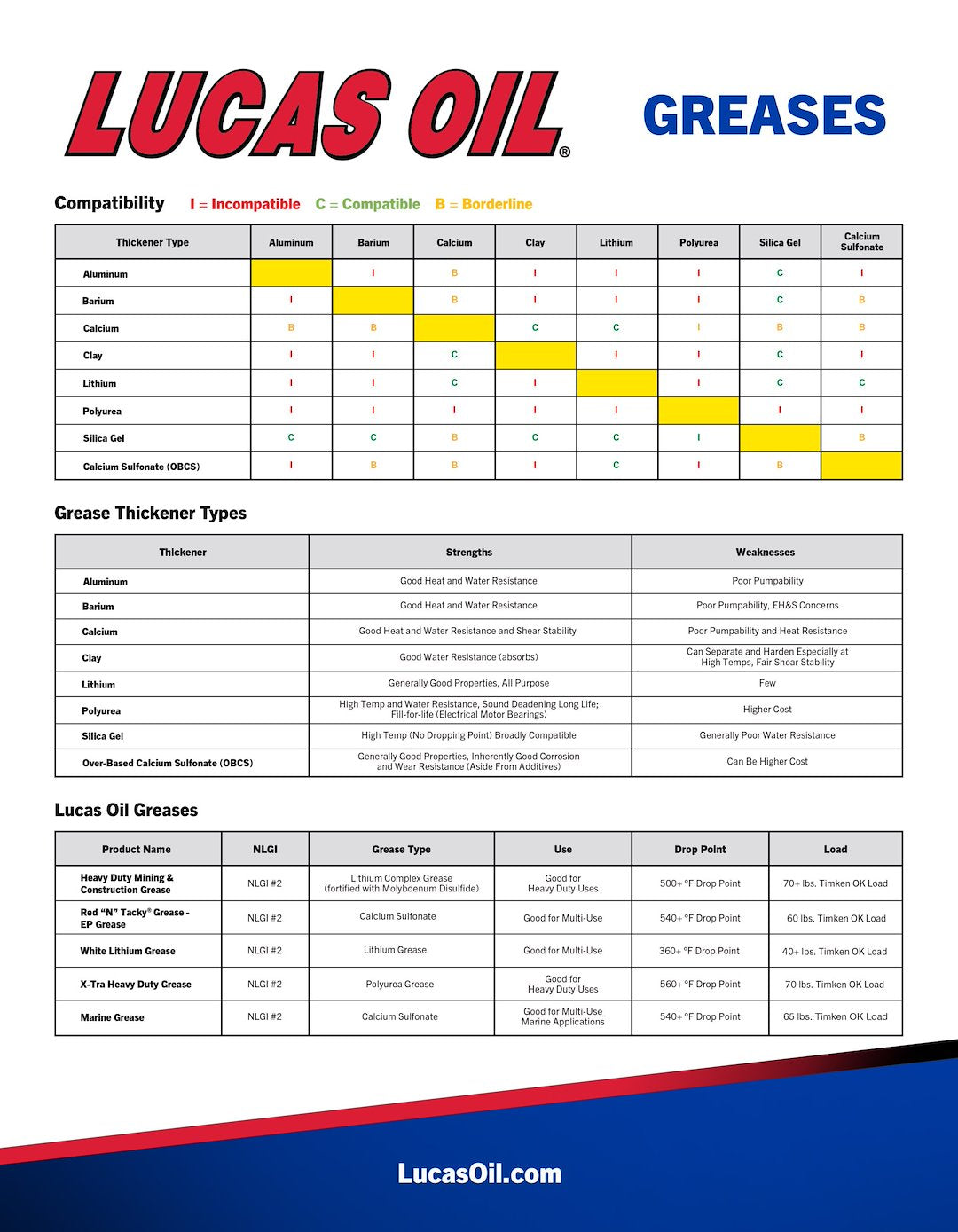 LUCAS OIL®

GREASES

Compatibility I = Incompatible C = Compatible B = Borderline

| Thickener Type | Aluminum | Barium | Calcium | Clay | Lithium | Polyurea | Silica Gel | Calcium Sulfonate |
|---|---|---|---|---|---|---|---|---|
| Aluminum | | I | B | I | I | I | C | I |
| Barium | I | | B | I | I | I | C | B |
| Calcium | B | B | | C | C | I | B | B |
| Clay | I | I | C | | I | I | C | I |
| Lithium | I | I | C | I | | I | C | C |
| Polyurea | I | I | I | I | I | | I | I |
| Silica Gel | C | C | B | C | C | I | | B |
| Calcium Sulfonate (OBCS) | I | B | B | I | C | I | B | |

Grease Thickener Types

| Thickener | Strengths | Weaknesses |
|---|---|---|
| Aluminum | Good Heat and Water Resistance | Poor Pumpability |
| Barium | Good Heat and Water Resistance | Poor Pumpability, EH&S Concerns |
| Calcium | Good Heat and Water Resistance and Shear Stability | Poor Pumpability and Heat Resistance |
| Clay | Good Water Resistance (absorbs) | Can Separate and Harden Especially at High Temps, Fair Shear Stability |
| Lithium | Generally Good Properties, All Purpose | Few |
| Polyurea | High Temp and Water Resistance, Sound Deadening Long Life; Fill-for-life (Electrical Motor Bearings) | Higher Cost |
| Silica Gel | High Temp (No Dropping Point) Broadly Compatible | Generally Poor Water Resistance |
| Over-Based Calcium Sulfonate (OBCS) | Generally Good Properties, Inherently Good Corrosion and Wear Resistance (Aside From Additives) | Can Be Higher Cost |

Lucas Oil Greases

| Product Name | NLGI | Grease Type | Use | Drop Point | Load |
|---|---|---|---|---|---|
| Heavy Duty Mining & Construction Grease | NLGI #2 | Lithium Complex Grease (fortified with Molybdenum Disulfide) | Good for Heavy Duty Uses | 500+ °F Drop Point | 70+ lbs. Timken OK Load |
| Red "N" Tacky® Grease - EP Grease | NLGI #2 | Calcium Sulfonate | Good for Multi-Use | 540+ °F Drop Point | 60 lbs. Timken OK Load |
| White Lithium Grease | NLGI #2 | Lithium Grease | Good for Multi-Use | 360+ °F Drop Point | 40+ lbs. Timken OK Load |
| X-Tra Heavy Duty Grease | NLGI #2 | Polyurea Grease | Good for Heavy Duty Uses | 560+ °F Drop Point | 70 lbs. Timken OK Load |
| Marine Grease | NLGI #2 | Calcium Sulfonate | Good for Multi-Use Marine Applications | 540+ °F Drop Point | 65 lbs. Timken OK Load |

LucasOil.com